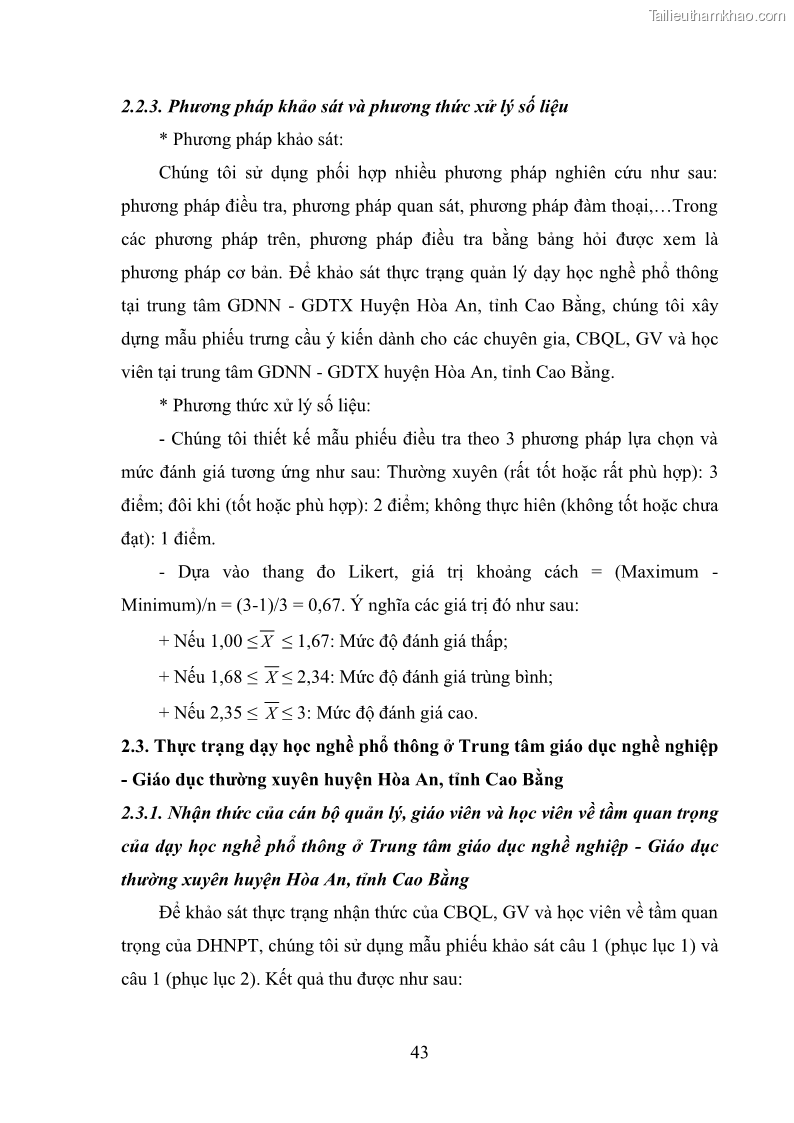 Tailieuthamkhao.com

2.2.3. Phương pháp khảo sát và phương thức xử lý số liệu

* Phương pháp khảo sát:

Chúng tôi sử dụng phối hợp nhiều phương pháp nghiên cứu như sau: phương pháp điều tra, phương pháp quan sát, phương pháp đàm thoại,…Trong các phương pháp trên, phương pháp điều tra bằng bảng hỏi được xem là phương pháp cơ bản. Để khảo sát thực trạng quản lý dạy học nghề phổ thông tại trung tâm GDNN - GDTX Huyện Hòa An, tỉnh Cao Bằng, chúng tôi xây dựng mẫu phiếu trưng cầu ý kiến dành cho các chuyên gia, CBQL, GV và học viên tại trung tâm GDNN - GDTX huyện Hòa An, tỉnh Cao Bằng.

* Phương thức xử lý số liệu:

- Chúng tôi thiết kế mẫu phiếu điều tra theo 3 phương pháp lựa chọn và mức đánh giá tương ứng như sau: Thường xuyên (rất tốt hoặc rất phù hợp): 3 điểm; đôi khi (tốt hoặc phù hợp): 2 điểm; không thực hiên (không tốt hoặc chưa đạt): 1 điểm.

- Dựa vào thang đo Likert, giá trị khoảng cách = (Maximum - Minimum)/n = (3-1)/3 = 0,67. Ý nghĩa các giá trị đó như sau:

+ Nếu $1,00 \leq \overline{X} \leq 1,67$: Mức độ đánh giá thấp;

+ Nếu $1,68 \leq \overline{X} \leq 2,34$: Mức độ đánh giá trùng bình;

+ Nếu $2,35 \leq \overline{X} \leq 3$: Mức độ đánh giá cao.

2.3. Thực trạng dạy học nghề phổ thông ở Trung tâm giáo dục nghề nghiệp - Giáo dục thường xuyên huyện Hòa An, tỉnh Cao Bằng

2.3.1. Nhận thức của cán bộ quản lý, giáo viên và học viên về tầm quan trọng của dạy học nghề phổ thông ở Trung tâm giáo dục nghề nghiệp - Giáo dục thường xuyên huyện Hòa An, tỉnh Cao Bằng

Để khảo sát thực trạng nhận thức của CBQL, GV và học viên về tầm quan trọng của DHNPT, chúng tôi sử dụng mẫu phiếu khảo sát câu 1 (phục lục 1) và câu 1 (phục lục 2). Kết quả thu được như sau:

43